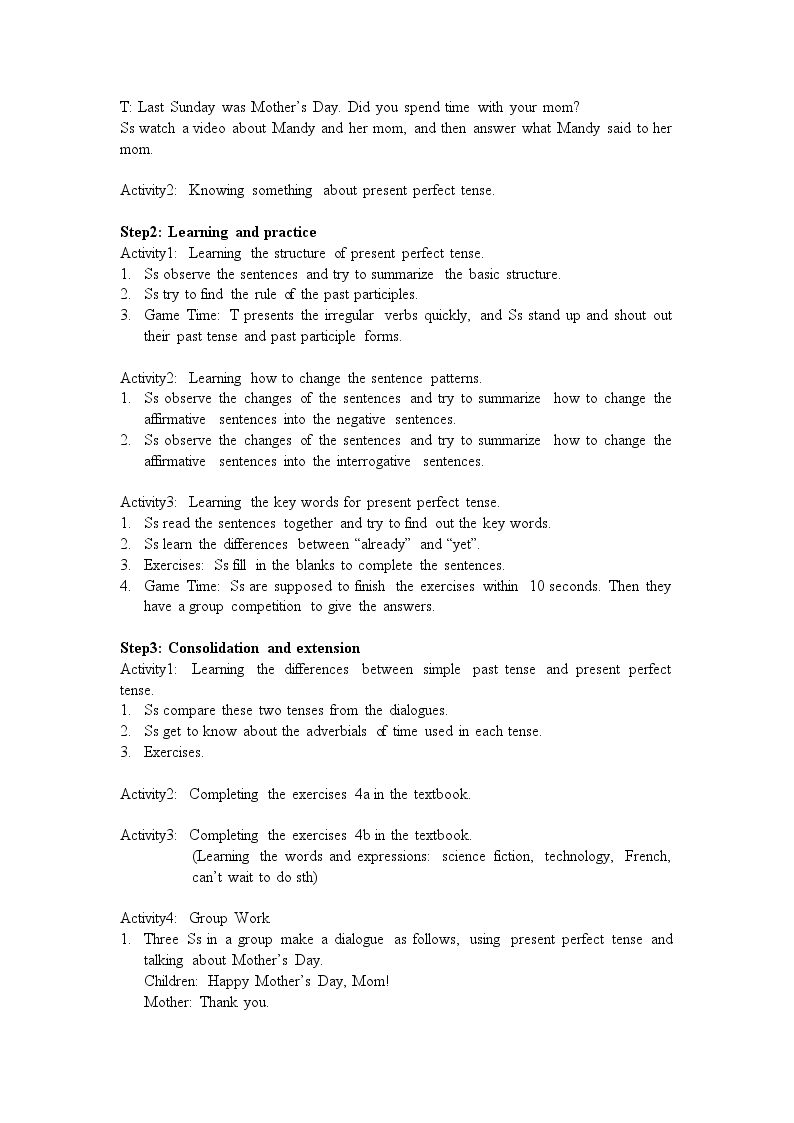 T: Last Sunday was Mother's Day. Did you spend time with your mom?
Ss watch a video about Mandy and her mom, and then answer what Mandy said to her mom.

Activity2: Knowing something about present perfect tense.

Step2: Learning and practice
Activity1: Learning the structure of present perfect tense.
1. Ss observe the sentences and try to summarize the basic structure.
2. Ss try to find the rule of the past participles.
3. Game Time: T presents the irregular verbs quickly, and Ss stand up and shout out their past tense and past participle forms.

Activity2: Learning how to change the sentence patterns.
1. Ss observe the changes of the sentences and try to summarize how to change the affirmative sentences into the negative sentences.
2. Ss observe the changes of the sentences and try to summarize how to change the affirmative sentences into the interrogative sentences.

Activity3: Learning the key words for present perfect tense.
1. Ss read the sentences together and try to find out the key words.
2. Ss learn the differences between "already" and "yet".
3. Exercises: Ss fill in the blanks to complete the sentences.
4. Game Time: Ss are supposed to finish the exercises within 10 seconds. Then they have a group competition to give the answers.

Step3: Consolidation and extension
Activity1: Learning the differences between simple past tense and present perfect tense.
1. Ss compare these two tenses from the dialogues.
2. Ss get to know about the adverbials of time used in each tense.
3. Exercises.

Activity2: Completing the exercises 4a in the textbook.

Activity3: Completing the exercises 4b in the textbook.
(Learning the words and expressions: science fiction, technology, French, can't wait to do sth)

Activity4: Group Work.
1. Three Ss in a group make a dialogue as follows, using present perfect tense and talking about Mother's Day.
Children: Happy Mother's Day, Mom!
Mother: Thank you.